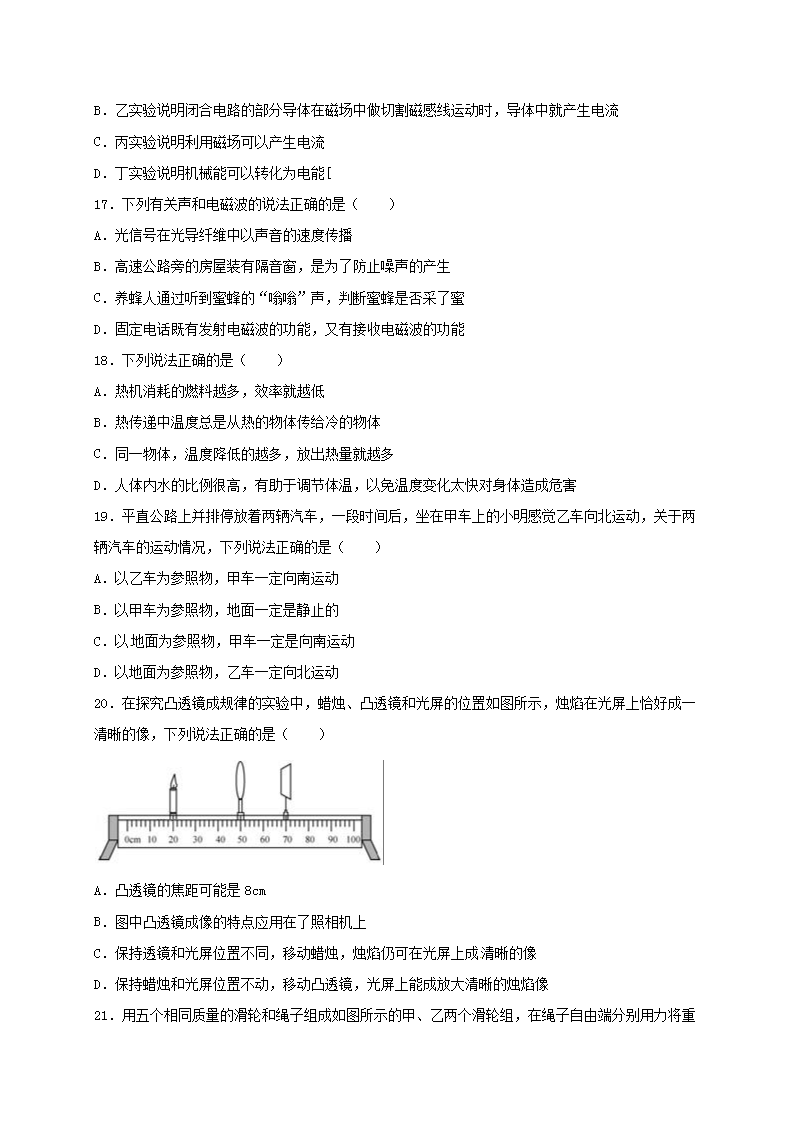 B．乙实验说明闭合电路的部分导体在磁场中做切割磁感线运动时，导体中就产生电流

C．丙实验说明利用磁场可以产生电流

D．丁实验说明机械能可以转化为电能[

17．下列有关声和电磁波的说法正确的是（　　）

A．光信号在光导纤维中以声音的速度传播

B．高速公路旁的房屋装有隔音窗，是为了防止噪声的产生

C．养蜂人通过听到蜜蜂的“嗡嗡”声，判断蜜蜂是否采了蜜

D．固定电话既有发射电磁波的功能，又有接收电磁波的功能

18．下列说法正确的是（　　）

A．热机消耗的燃料越多，效率就越低

B．热传递中温度总是从热的物体传给冷的物体

C．同一物体，温度降低的越多，放出热量就越多

D．人体内水的比例很高，有助于调节体温，以免温度变化太快对身体造成危害

19．平直公路上并排停放着两辆汽车，一段时间后，坐在甲车上的小明感觉乙车向北运动，关于两辆汽车的运动情况，下列说法正确的是（　　）

A．以乙车为参照物，甲车一定向南运动

B．以甲车为参照物，地面一定是静止的

C．以地面为参照物，甲车一定是向南运动

D．以地面为参照物，乙车一定向北运动

20．在探究凸透镜成规律的实验中，蜡烛、凸透镜和光屏的位置如图所示，烛焰在光屏上恰好成一清晰的像，下列说法正确的是（　　）

0cm 10 20 30 40 50 60 70 80 90 100

A．凸透镜的焦距可能是 8cm

B．图中凸透镜成像的特点应用在了照相机上

C．保持透镜和光屏位置不同，移动蜡烛，烛焰仍可在光屏上成清晰的像

D．保持蜡烛和光屏位置不动，移动凸透镜，光屏上能成放大清晰的烛焰像

21．用五个相同质量的滑轮和绳子组成如图所示的甲、乙两个滑轮组，在绳子自由端分别用力将重